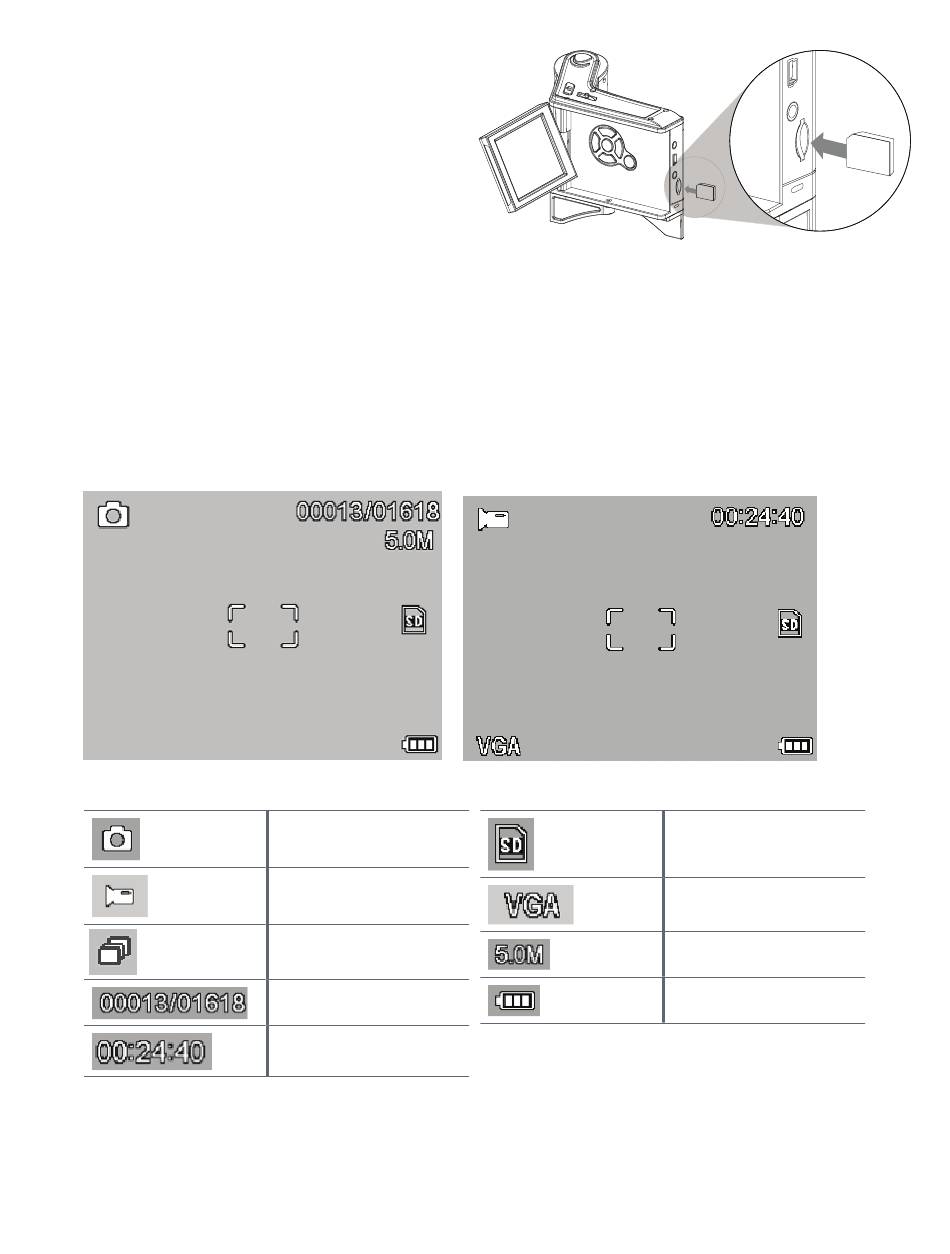 00013/01618
5.0M
SD

00:24:40
SD
VGA

| | |
|---|---|
| | |
| | |
| | |
| 00013/01618 | |
| 00:24:40 | |

| | |
|---|---|
| SD | |
| VGA | |
| 5.0M | |
| | |